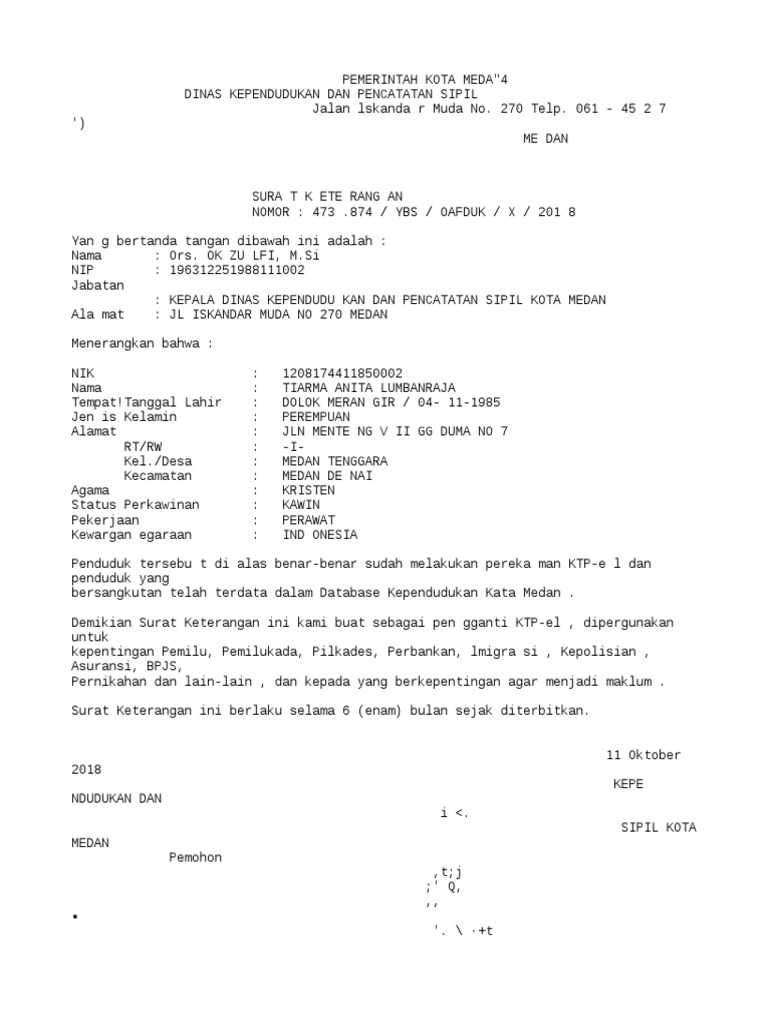 PEMERINTAH KOTA MEDA"4
DINAS KEPENDUDUKAN DAN PENCATATAN SIPIL
Jalan lskanda r Muda No. 270 Telp. 061 - 45 2 7
')
ME DAN

SURA T K ETE RANG AN
NOMOR : 473 .874 / YBS / OAFDUK / X / 201 8

Yan g bertanda tangan dibawah ini adalah :
Nama : Ors. OK ZU LFI, M.Si
NIP : 196312251988111002
Jabatan
: KEPALA DINAS KEPENDUDU KAN DAN PENCATATAN SIPIL KOTA MEDAN
Ala mat : JL ISKANDAR MUDA NO 270 MEDAN

Menerangkan bahwa :

NIK : 1208174411850002
Nama : TIARMA ANITA LUMBANRAJA
Tempat!Tanggal Lahir : DOLOK MERAN GIR / 04- 11-1985
Jen is Kelamin : PEREMPUAN
Alamat : JLN MENTE NG V II GG DUMA NO 7
RT/RW : -I-
Kel./Desa : MEDAN TENGGARA
Kecamatan : MEDAN DE NAI
Agama : KRISTEN
Status Perkawinan : KAWIN
Pekerjaan : PERAWAT
Kewargan egaraan : IND ONESIA

Penduduk tersebu t di alas benar-benar sudah melakukan pereka man KTP-e l dan penduduk yang
bersangkutan telah terdata dalam Database Kependudukan Kata Medan .

Demikian Surat Keterangan ini kami buat sebagai pen gganti KTP-el , dipergunakan untuk
kepentingan Pemilu, Pemilukada, Pilkades, Perbankan, lmigra si , Kepolisian , Asuransi, BPJS,
Pernikahan dan lain-lain , dan kepada yang berkepentingan agar menjadi maklum .

Surat Keterangan ini berlaku selama 6 (enam) bulan sejak diterbitkan.

11 Oktober
2018
KEPE
NDUDUKAN DAN
i <.
SIPIL KOTA
MEDAN
Pemohon
,t;j
;' Q,
,,
•
'. \ ·+t